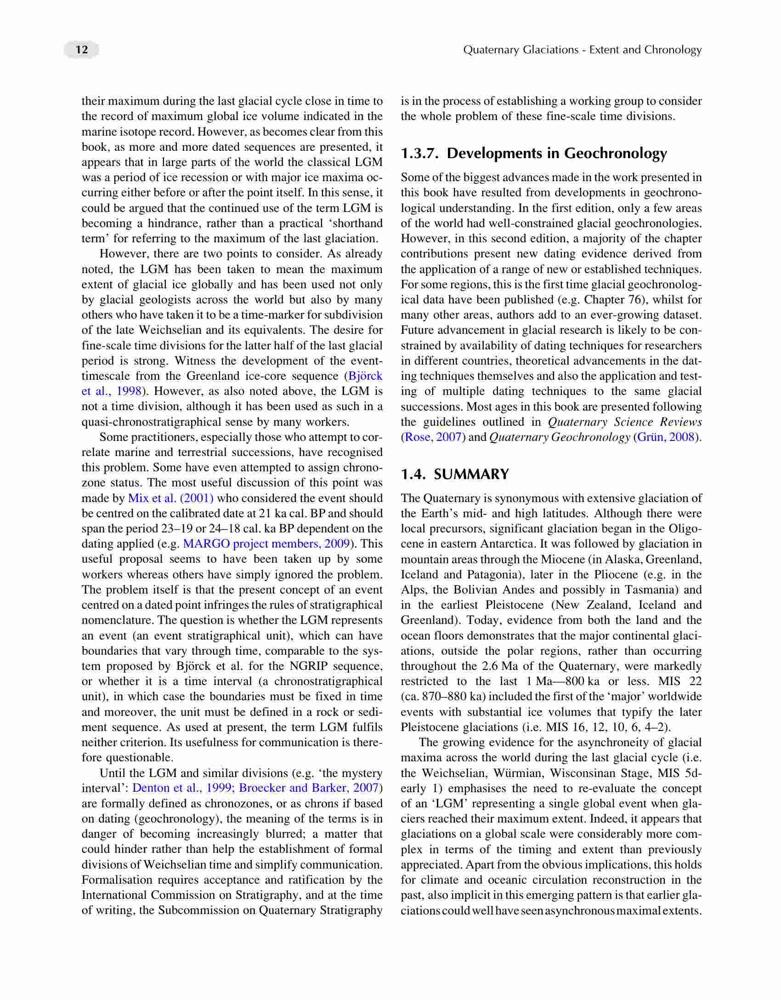 12

Quaternary Glaciations - Extent and Chronology

their maximum during the last glacial cycle close in time to the record of maximum global ice volume indicated in the marine isotope record. However, as becomes clear from this book, as more and more dated sequences are presented, it appears that in large parts of the world the classical LGM was a period of ice recession or with major ice maxima occurring either before or after the point itself. In this sense, it could be argued that the continued use of the term LGM is becoming a hindrance, rather than a practical 'shorthand term' for referring to the maximum of the last glaciation.

However, there are two points to consider. As already noted, the LGM has been taken to mean the maximum extent of glacial ice globally and has been used not only by glacial geologists across the world but also by many others who have taken it to be a time-marker for subdivision of the late Weichselian and its equivalents. The desire for fine-scale time divisions for the latter half of the last glacial period is strong. Witness the development of the event-timescale from the Greenland ice-core sequence (Björck et al., 1998). However, as also noted above, the LGM is not a time division, although it has been used as such in a quasi-chronostratigraphical sense by many workers.

Some practitioners, especially those who attempt to correlate marine and terrestrial successions, have recognised this problem. Some have even attempted to assign chronozone status. The most useful discussion of this point was made by Mix et al. (2001) who considered the event should be centred on the calibrated date at 21 ka cal. BP and should span the period 23–19 or 24–18 cal. ka BP dependent on the dating applied (e.g. MARGO project members, 2009). This useful proposal seems to have been taken up by some workers whereas others have simply ignored the problem. The problem itself is that the present concept of an event centred on a dated point infringes the rules of stratigraphical nomenclature. The question is whether the LGM represents an event (an event stratigraphical unit), which can have boundaries that vary through time, comparable to the system proposed by Björck et al. for the NGRIP sequence, or whether it is a time interval (a chronostratigraphical unit), in which case the boundaries must be fixed in time and moreover, the unit must be defined in a rock or sediment sequence. As used at present, the term LGM fulfils neither criterion. Its usefulness for communication is therefore questionable.

Until the LGM and similar divisions (e.g. 'the mystery interval': Denton et al., 1999; Broecker and Barker, 2007) are formally defined as chronozones, or as chrons if based on dating (geochronology), the meaning of the terms is in danger of becoming increasingly blurred; a matter that could hinder rather than help the establishment of formal divisions of Weichselian time and simplify communication. Formalisation requires acceptance and ratification by the International Commission on Stratigraphy, and at the time of writing, the Subcommission on Quaternary Stratigraphy is in the process of establishing a working group to consider the whole problem of these fine-scale time divisions.

1.3.7. Developments in Geochronology

Some of the biggest advances made in the work presented in this book have resulted from developments in geochronological understanding. In the first edition, only a few areas of the world had well-constrained glacial geochronologies. However, in this second edition, a majority of the chapter contributions present new dating evidence derived from the application of a range of new or established techniques. For some regions, this is the first time glacial geochronological data have been published (e.g. Chapter 76), whilst for many other areas, authors add to an ever-growing dataset. Future advancement in glacial research is likely to be constrained by availability of dating techniques for researchers in different countries, theoretical advancements in the dating techniques themselves and also the application and testing of multiple dating techniques to the same glacial successions. Most ages in this book are presented following the guidelines outlined in Quaternary Science Reviews (Rose, 2007) and Quaternary Geochronology (Grün, 2008).

1.4. SUMMARY

The Quaternary is synonymous with extensive glaciation of the Earth's mid- and high latitudes. Although there were local precursors, significant glaciation began in the Oligocene in eastern Antarctica. It was followed by glaciation in mountain areas through the Miocene (in Alaska, Greenland, Iceland and Patagonia), later in the Pliocene (e.g. in the Alps, the Bolivian Andes and possibly in Tasmania) and in the earliest Pleistocene (New Zealand, Iceland and Greenland). Today, evidence from both the land and the ocean floors demonstrates that the major continental glaciations, outside the polar regions, rather than occurring throughout the 2.6 Ma of the Quaternary, were markedly restricted to the last 1 Ma—800 ka or less. MIS 22 (ca. 870–880 ka) included the first of the 'major' worldwide events with substantial ice volumes that typify the later Pleistocene glaciations (i.e. MIS 16, 12, 10, 6, 4–2).

The growing evidence for the asynchroneity of glacial maxima across the world during the last glacial cycle (i.e. the Weichselian, Würmian, Wisconsinan Stage, MIS 5d-early 1) emphasises the need to re-evaluate the concept of an 'LGM' representing a single global event when glaciers reached their maximum extent. Indeed, it appears that glaciations on a global scale were considerably more complex in terms of the timing and extent than previously appreciated. Apart from the obvious implications, this holds for climate and oceanic circulation reconstruction in the past, also implicit in this emerging pattern is that earlier glaciations could well have seen asynchronous maximal extents.